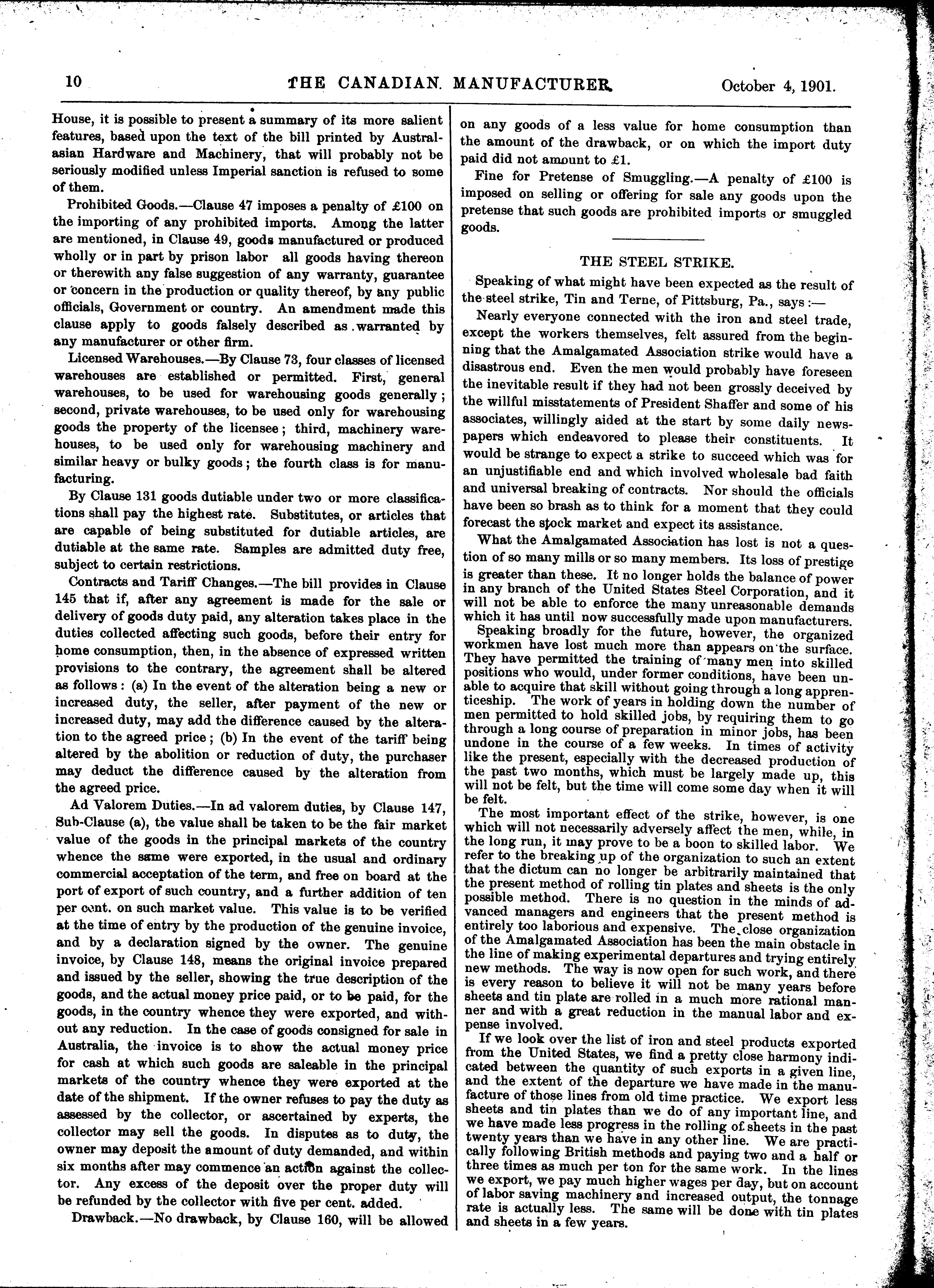 10 THE CANADIAN MANUFACTURER. October 4, 1901.

House, it is possible to present a summary of its more salient features, based upon the text of the bill printed by Australasian Hardware and Machinery, that will probably not be seriously modified unless Imperial sanction is refused to some of them.

Prohibited Goods.—Clause 47 imposes a penalty of £100 on the importing of any prohibited imports. Among the latter are mentioned, in Clause 49, goods manufactured or produced wholly or in part by prison labor all goods having thereon or therewith any false suggestion of any warranty, guarantee or concern in the production or quality thereof, by any public officials, Government or country. An amendment made this clause apply to goods falsely described as warranted by any manufacturer or other firm.

Licensed Warehouses.—By Clause 73, four classes of licensed warehouses are established or permitted. First, general warehouses, to be used for warehousing goods generally; second, private warehouses, to be used only for warehousing goods the property of the licensee; third, machinery warehouses, to be used only for warehousing machinery and similar heavy or bulky goods; the fourth class is for manufacturing.

By Clause 131 goods dutiable under two or more classifications shall pay the highest rate. Substitutes, or articles that are capable of being substituted for dutiable articles, are dutiable at the same rate. Samples are admitted duty free, subject to certain restrictions.

Contracts and Tariff Changes.—The bill provides in Clause 145 that if, after any agreement is made for the sale or delivery of goods duty paid, any alteration takes place in the duties collected affecting such goods, before their entry for home consumption, then, in the absence of expressed written provisions to the contrary, the agreement shall be altered as follows: (a) In the event of the alteration being a new or increased duty, the seller, after payment of the new or increased duty, may add the difference caused by the alteration to the agreed price; (b) In the event of the tariff being altered by the abolition or reduction of duty, the purchaser may deduct the difference caused by the alteration from the agreed price.

Ad Valorem Duties.—In ad valorem duties, by Clause 147, Sub-Clause (a), the value shall be taken to be the fair market value of the goods in the principal markets of the country whence the same were exported, in the usual and ordinary commercial acceptation of the term, and free on board at the port of export of such country, and a further addition of ten per cent. on such market value. This value is to be verified at the time of entry by the production of the genuine invoice, and by a declaration signed by the owner. The genuine invoice, by Clause 148, means the original invoice prepared and issued by the seller, showing the true description of the goods, and the actual money price paid, or to be paid, for the goods, in the country whence they were exported, and without any reduction. In the case of goods consigned for sale in Australia, the invoice is to show the actual money price for cash at which such goods are saleable in the principal markets of the country whence they were exported at the date of the shipment. If the owner refuses to pay the duty as assessed by the collector, or ascertained by experts, the collector may sell the goods. In disputes as to duty, the owner may deposit the amount of duty demanded, and within six months after may commence an action against the collector. Any excess of the deposit over the proper duty will be refunded by the collector with five per cent. added.

Drawback.—No drawback, by Clause 160, will be allowed on any goods of a less value for home consumption than the amount of the drawback, or on which the import duty paid did not amount to £1.

Fine for Pretense of Smuggling.—A penalty of £100 is imposed on selling or offering for sale any goods upon the pretense that such goods are prohibited imports or smuggled goods.

THE STEEL STRIKE.

Speaking of what might have been expected as the result of the steel strike, Tin and Terne, of Pittsburg, Pa., says:—

Nearly everyone connected with the iron and steel trade, except the workers themselves, felt assured from the beginning that the Amalgamated Association strike would have a disastrous end. Even the men would probably have foreseen the inevitable result if they had not been grossly deceived by the willful misstatements of President Shaffer and some of his associates, willingly aided at the start by some daily newspapers which endeavored to please their constituents. It would be strange to expect a strike to succeed which was for an unjustifiable end and which involved wholesale bad faith and universal breaking of contracts. Nor should the officials have been so brash as to think for a moment that they could forecast the stock market and expect its assistance.

What the Amalgamated Association has lost is not a question of so many mills or so many members. Its loss of prestige is greater than these. It no longer holds the balance of power in any branch of the United States Steel Corporation, and it will not be able to enforce the many unreasonable demands which it has until now successfully made upon manufacturers.

Speaking broadly for the future, however, the organized workmen have lost much more than appears on the surface. They have permitted the training of many men into skilled positions who would, under former conditions, have been unable to acquire that skill without going through a long apprenticeship. The work of years in holding down the number of men permitted to hold skilled jobs, by requiring them to go through a long course of preparation in minor jobs, has been undone in the course of a few weeks. In times of activity like the present, especially with the decreased production of the past two months, which must be largely made up, this will not be felt, but the time will come some day when it will be felt.

The most important effect of the strike, however, is one which will not necessarily adversely affect the men, while, in the long run, it may prove to be a boon to skilled labor. We refer to the breaking up of the organization to such an extent that the dictum can no longer be arbitrarily maintained that the present method of rolling tin plates and sheets is the only possible method. There is no question in the minds of advanced managers and engineers that the present method is entirely too laborious and expensive. The close organization of the Amalgamated Association has been the main obstacle in the line of making experimental departures and trying entirely new methods. The way is now open for such work, and there is every reason to believe it will not be many years before sheets and tin plate are rolled in a much more rational manner and with a great reduction in the manual labor and expense involved.

If we look over the list of iron and steel products exported from the United States, we find a pretty close harmony indicated between the quantity of such exports in a given line, and the extent of the departure we have made in the manufacture of those lines from old time practice. We export less sheets and tin plates than we do of any important line, and we have made less progress in the rolling of sheets in the past twenty years than we have in any other line. We are practically following British methods and paying two and a half or three times as much per ton for the same work. In the lines we export, we pay much higher wages per day, but on account of labor saving machinery and increased output, the tonnage rate is actually less. The same will be done with tin plates and sheets in a few years.